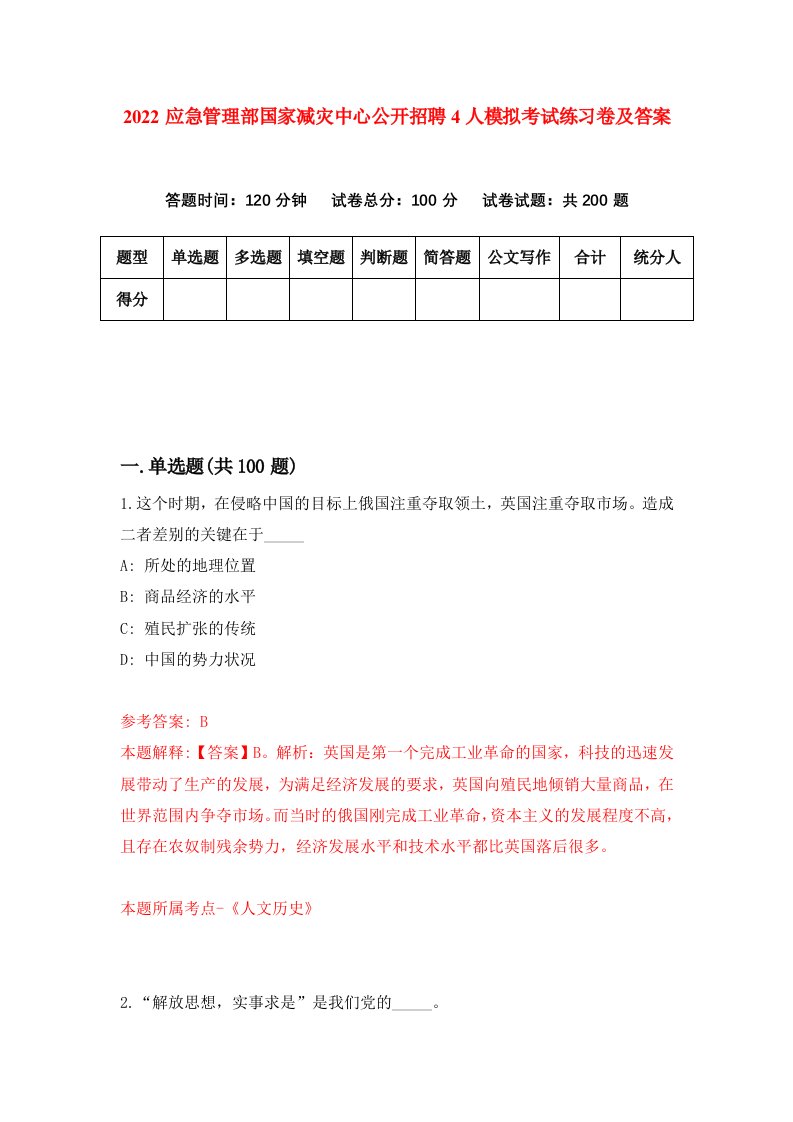 2022 应急管理部国家减灾中心公开招聘 4 人模拟考试练习卷及答案

答题时间：120 分钟　试卷总分：100 分　试卷试题：共 200 题

| 题型 | 单选题 | 多选题 | 填空题 | 判断题 | 简答题 | 公文写作 | 合计 | 统分人 |
|---|---|---|---|---|---|---|---|---|
| 得分 | | | | | | | | |

一.单选题(共 100 题)

1.这个时期，在侵略中国的目标上俄国注重夺取领土，英国注重夺取市场。造成二者差别的关键在于_____

A: 所处的地理位置

B: 商品经济的水平

C: 殖民扩张的传统

D: 中国的势力状况

参考答案: B

本题解释:【答案】B。解析：英国是第一个完成工业革命的国家，科技的迅速发展带动了生产的发展，为满足经济发展的要求，英国向殖民地倾销大量商品，在世界范围内争夺市场。而当时的俄国刚完成工业革命，资本主义的发展程度不高，且存在农奴制残余势力，经济发展水平和技术水平都比英国落后很多。

本题所属考点-《人文历史》

2.“解放思想，实事求是”是我们党的_____。